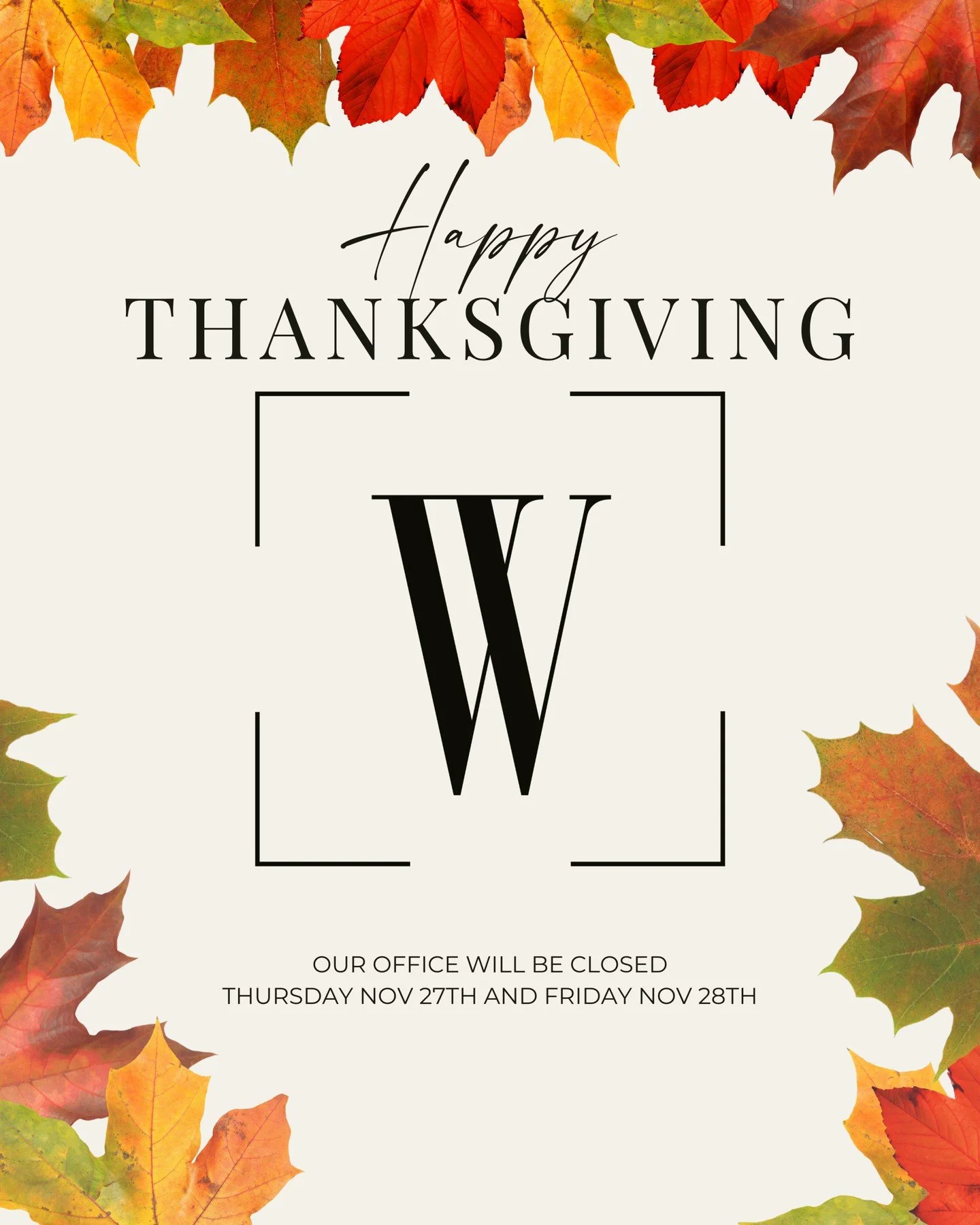 Happy
THANKSGIVING

W

OUR OFFICE WILL BE CLOSED
THURSDAY NOV 27TH AND FRIDAY NOV 28TH